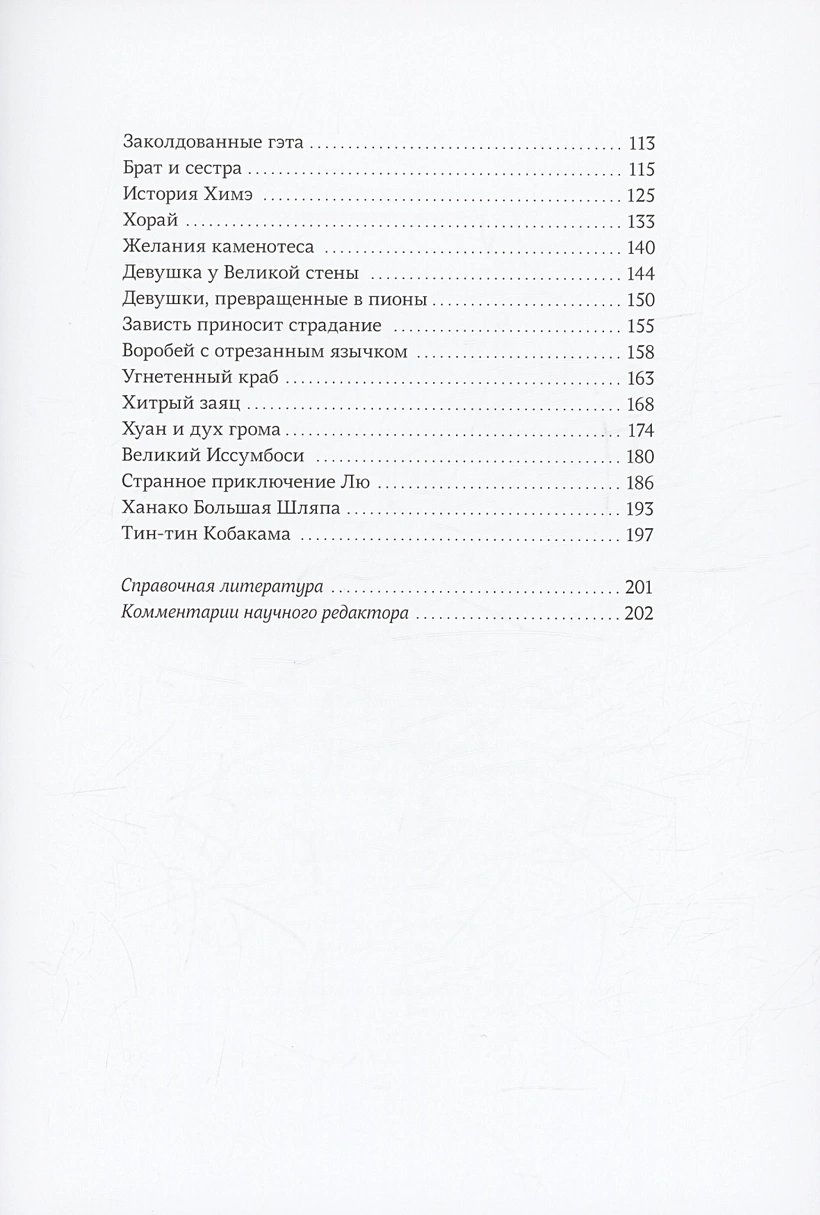 Заколдованные гэта 113
Брат и сестра 115
История Химэ 125
Хорай 133
Желания каменотеса 140
Девушка у Великой стены 144
Девушки, превращенные в пионы 150
Зависть приносит страдание 155
Воробей с отрезанным язычком 158
Угнетенный краб 163
Хитрый заяц 168
Хуан и дух грома 174
Великий Иссумбоси 180
Странное приключение Лю 186
Ханако Большая Шляпа 193
Тин-тин Кобакама 197

Справочная литература 201
Комментарии научного редактора 202